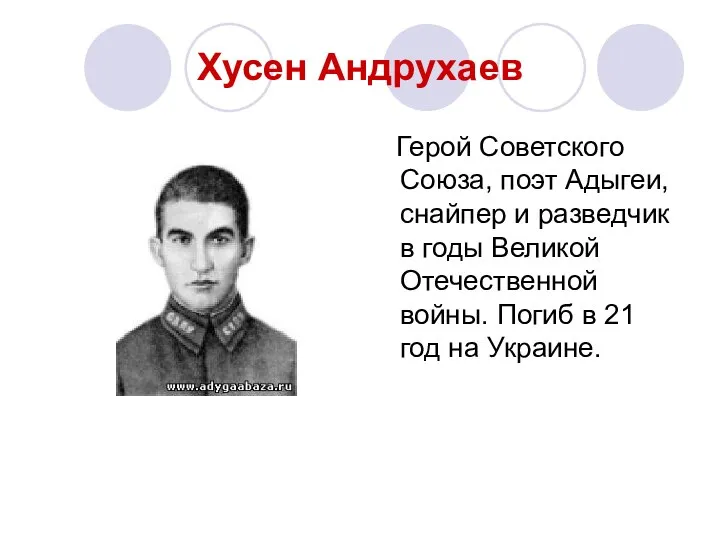 Хусен Андрухаев

www.adygaabaza.ru

Герой Советского Союза, поэт Адыгеи, снайпер и разведчик в годы Великой Отечественной войны. Погиб в 21 год на Украине.